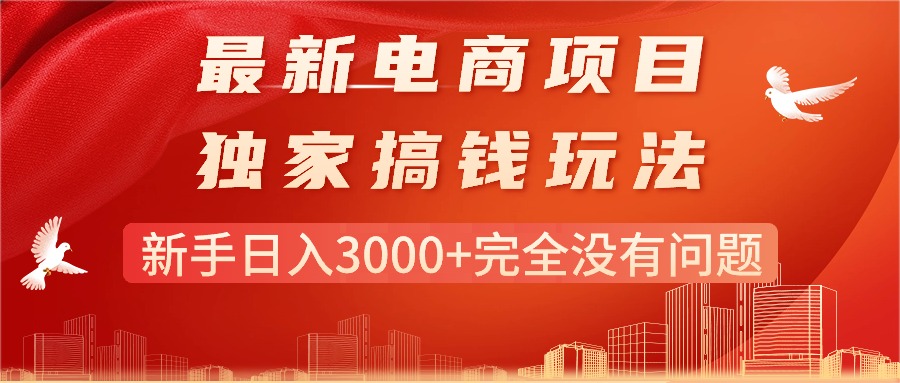 最新电商项目
独家搞钱玩法
新手日入3000+完全没有问题